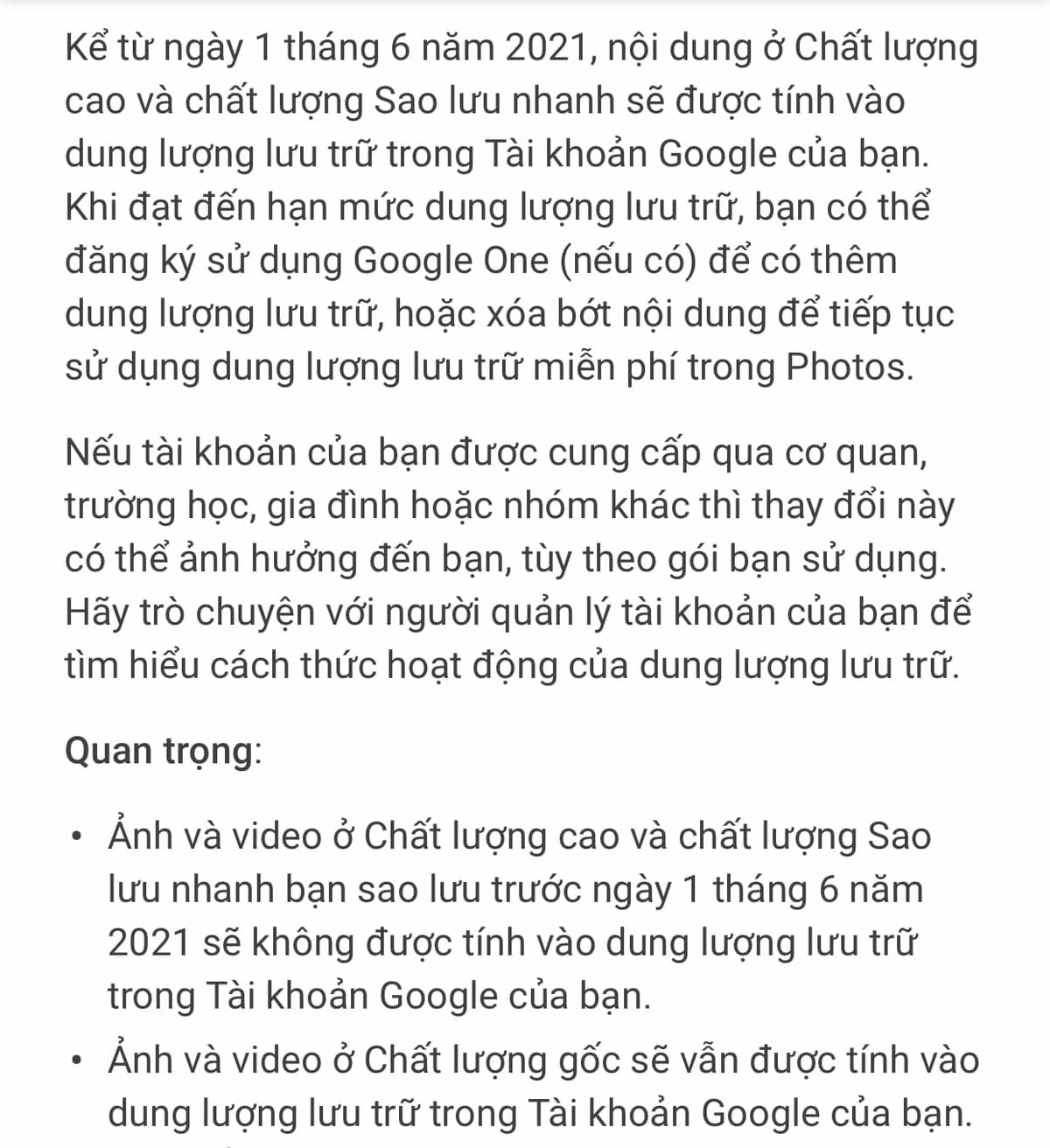 Kể từ ngày 1 tháng 6 năm 2021, nội dung ở Chất lượng cao và chất lượng Sao lưu nhanh sẽ được tính vào dung lượng lưu trữ trong Tài khoản Google của bạn. Khi đạt đến hạn mức dung lượng lưu trữ, bạn có thể đăng ký sử dụng Google One (nếu có) để có thêm dung lượng lưu trữ, hoặc xóa bớt nội dung để tiếp tục sử dụng dung lượng lưu trữ miễn phí trong Photos.

Nếu tài khoản của bạn được cung cấp qua cơ quan, trường học, gia đình hoặc nhóm khác thì thay đổi này có thể ảnh hưởng đến bạn, tùy theo gói bạn sử dụng. Hãy trò chuyện với người quản lý tài khoản của bạn để tìm hiểu cách thức hoạt động của dung lượng lưu trữ.

Quan trọng:

• Ảnh và video ở Chất lượng cao và chất lượng Sao lưu nhanh bạn sao lưu trước ngày 1 tháng 6 năm 2021 sẽ không được tính vào dung lượng lưu trữ trong Tài khoản Google của bạn.
• Ảnh và video ở Chất lượng gốc sẽ vẫn được tính vào dung lượng lưu trữ trong Tài khoản Google của bạn.